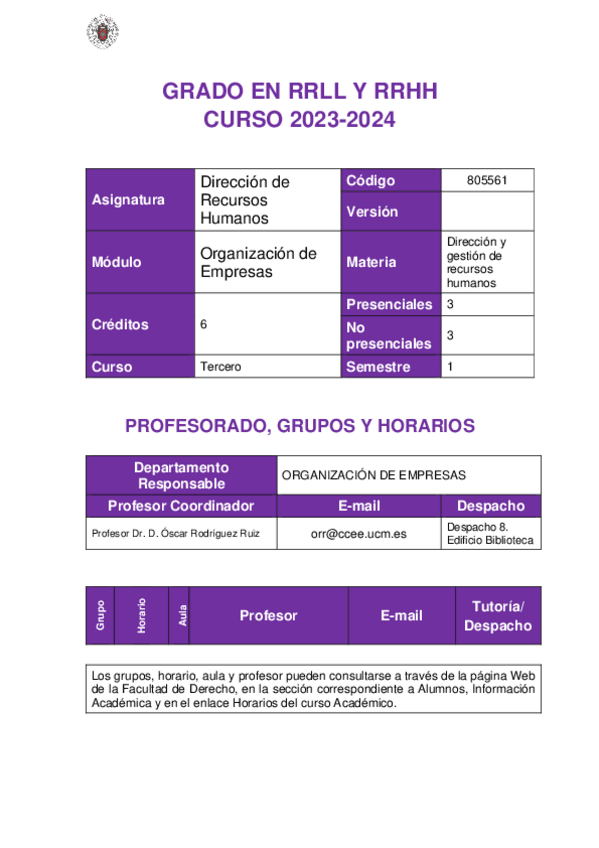 GRADO EN RRLL Y RRHH
CURSO 2023-2024

| Asignatura | Dirección de Recursos Humanos | Código | 805561 |
|---|---|---|---|
| | | Versión | |
| Módulo | Organización de Empresas | Materia | Dirección y gestión de recursos humanos |
| Créditos | 6 | Presenciales | 3 |
| | | No presenciales | 3 |
| Curso | Tercero | Semestre | 1 |

PROFESORADO, GRUPOS Y HORARIOS

| Departamento Responsable | ORGANIZACIÓN DE EMPRESAS | |
|---|---|---|
| Profesor Coordinador | E-mail | Despacho |
| Profesor Dr. D. Óscar Rodríguez Ruiz | orr@ccee.ucm.es | Despacho 8. Edificio Biblioteca |

| Grupo | Horario | Aula | Profesor | E-mail | Tutoría/ Despacho |
|---|---|---|---|---|---|

Los grupos, horario, aula y profesor pueden consultarse a través de la página Web de la Facultad de Derecho, en la sección correspondiente a Alumnos, Información Académica y en el enlace Horarios del curso Académico.